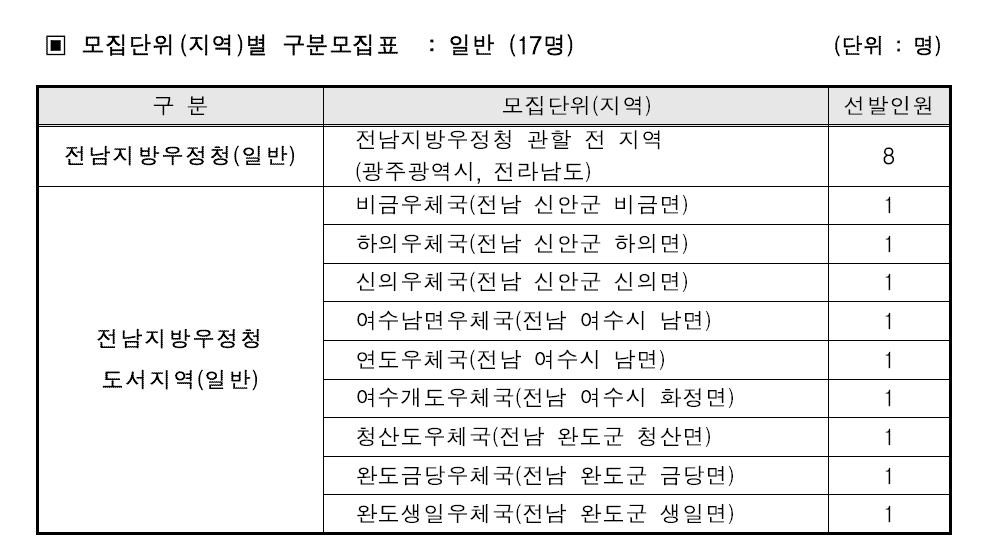 ▣ 모집단위(지역)별 구분모집표 : 일반 (17명) (단위 : 명)

| 구 분 | 모집단위(지역) | 선발인원 |
|---|---|---|
| 전남지방우정청(일반) | 전남지방우정청 관할 전 지역 (광주광역시, 전라남도) | 8 |
| 전남지방우정청 도서지역(일반) | 비금우체국(전남 신안군 비금면) | 1 |
| | 하의우체국(전남 신안군 하의면) | 1 |
| | 신의우체국(전남 신안군 신의면) | 1 |
| | 여수남면우체국(전남 여수시 남면) | 1 |
| | 연도우체국(전남 여수시 남면) | 1 |
| | 여수개도우체국(전남 여수시 화정면) | 1 |
| | 청산도우체국(전남 완도군 청산면) | 1 |
| | 완도금당우체국(전남 완도군 금당면) | 1 |
| | 완도생일우체국(전남 완도군 생일면) | 1 |